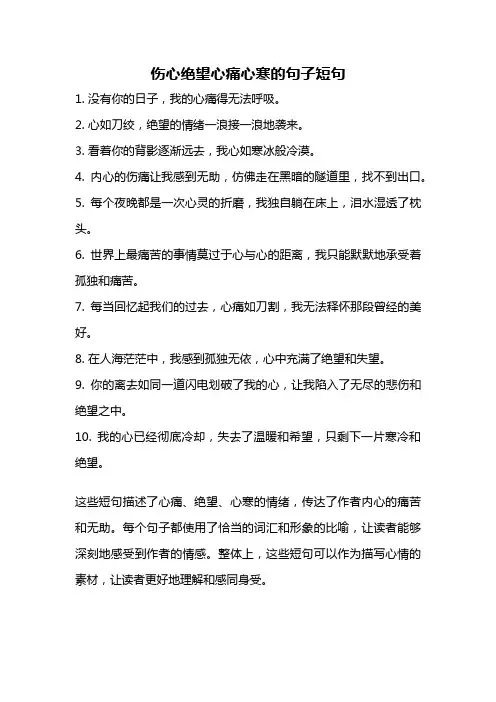 伤心绝望心痛心寒的句子短句

1. 没有你的日子，我的心痛得无法呼吸。

2. 心如刀绞，绝望的情绪一浪接一浪地袭来。

3. 看着你的背影逐渐远去，我心如寒冰般冷漠。

4. 内心的伤痛让我感到无助，仿佛走在黑暗的隧道里，找不到出口。

5. 每个夜晚都是一次心灵的折磨，我独自躺在床上，泪水湿透了枕头。

6. 世界上最痛苦的事情莫过于心与心的距离，我只能默默地承受着孤独和痛苦。

7. 每当回忆起我们的过去，心痛如刀割，我无法释怀那段曾经的美好。

8. 在人海茫茫中，我感到孤独无依，心中充满了绝望和失望。

9. 你的离去如同一道闪电划破了我的心，让我陷入了无尽的悲伤和绝望之中。

10. 我的心已经彻底冷却，失去了温暖和希望，只剩下一片寒冷和绝望。

这些短句描述了心痛、绝望、心寒的情绪，传达了作者内心的痛苦和无助。每个句子都使用了恰当的词汇和形象的比喻，让读者能够深刻地感受到作者的情感。整体上，这些短句可以作为描写心情的素材，让读者更好地理解和感同身受。